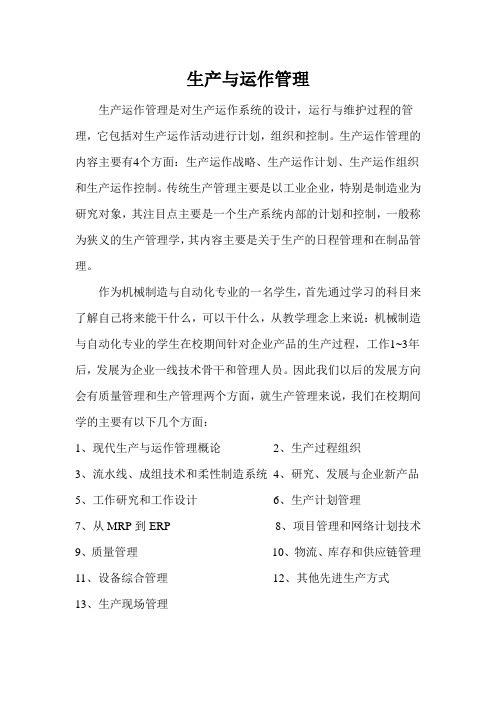 生产与运作管理

生产运作管理是对生产运作系统的设计，运行与维护过程的管理，它包括对生产运作活动进行计划，组织和控制。生产运作管理的内容主要有4个方面：生产运作战略、生产运作计划、生产运作组织和生产运作控制。传统生产管理主要是以工业企业，特别是制造业为研究对象，其注目点主要是一个生产系统内部的计划和控制，一般称为狭义的生产管理学，其内容主要是关于生产的日程管理和在制品管理。

作为机械制造与自动化专业的一名学生，首先通过学习的科目来了解自己将来能干什么，可以干什么，从教学理念上来说：机械制造与自动化专业的学生在校期间针对企业产品的生产过程，工作1~3年后，发展为企业一线技术骨干和管理人员。因此我们以后的发展方向会有质量管理和生产管理两个方面，就生产管理来说，我们在校期间学的主要有以下几个方面：

1、现代生产与运作管理概论　　2、生产过程组织
3、流水线、成组技术和柔性制造系统　4、研究、发展与企业新产品
5、工作研究和工作设计　　6、生产计划管理
7、从 MRP 到 ERP　　8、项目管理和网络计划技术
9、质量管理　　10、物流、库存和供应链管理
11、设备综合管理　　12、其他先进生产方式
13、生产现场管理